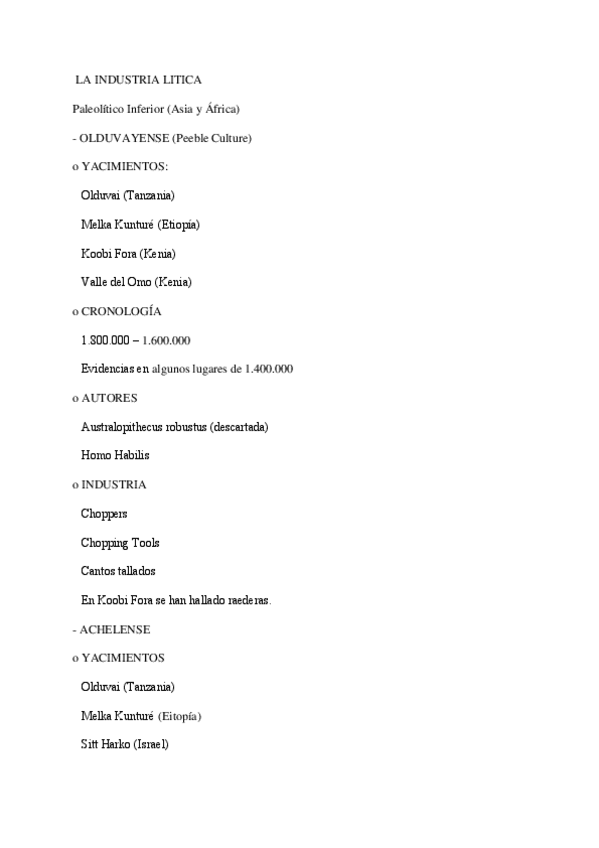 LA INDUSTRIA LITICA

Paleolítico Inferior (Asia y África)

- OLDUVAYENSE (Peeble Culture)

o YACIMIENTOS:

Olduvai (Tanzania)

Melka Kunturé (Etiopía)

Koobi Fora (Kenia)

Valle del Omo (Kenia)

o CRONOLOGÍA

1.800.000 – 1.600.000

Evidencias en algunos lugares de 1.400.000

o AUTORES

Australopithecus robustus (descartada)

Homo Habilis

o INDUSTRIA

Choppers

Chopping Tools

Cantos tallados

En Koobi Fora se han hallado raederas.

- ACHELENSE

o YACIMIENTOS

Olduvai (Tanzania)

Melka Kunturé (Eitopía)

Sitt Harko (Israel)